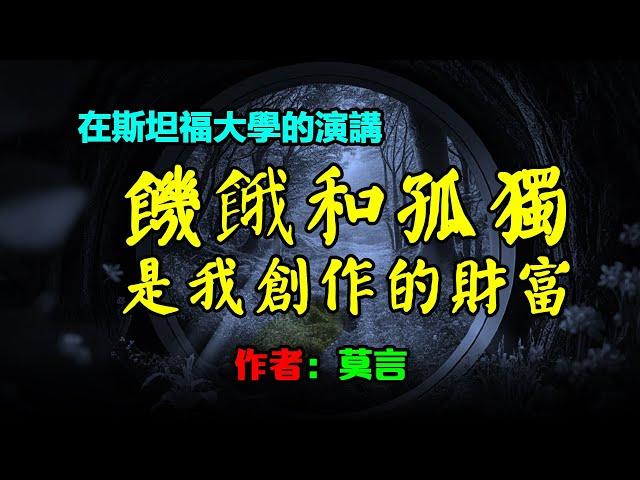 在斯坦福大學的演講

饑餓和孤獨
是我創作的財富

作者：莫言